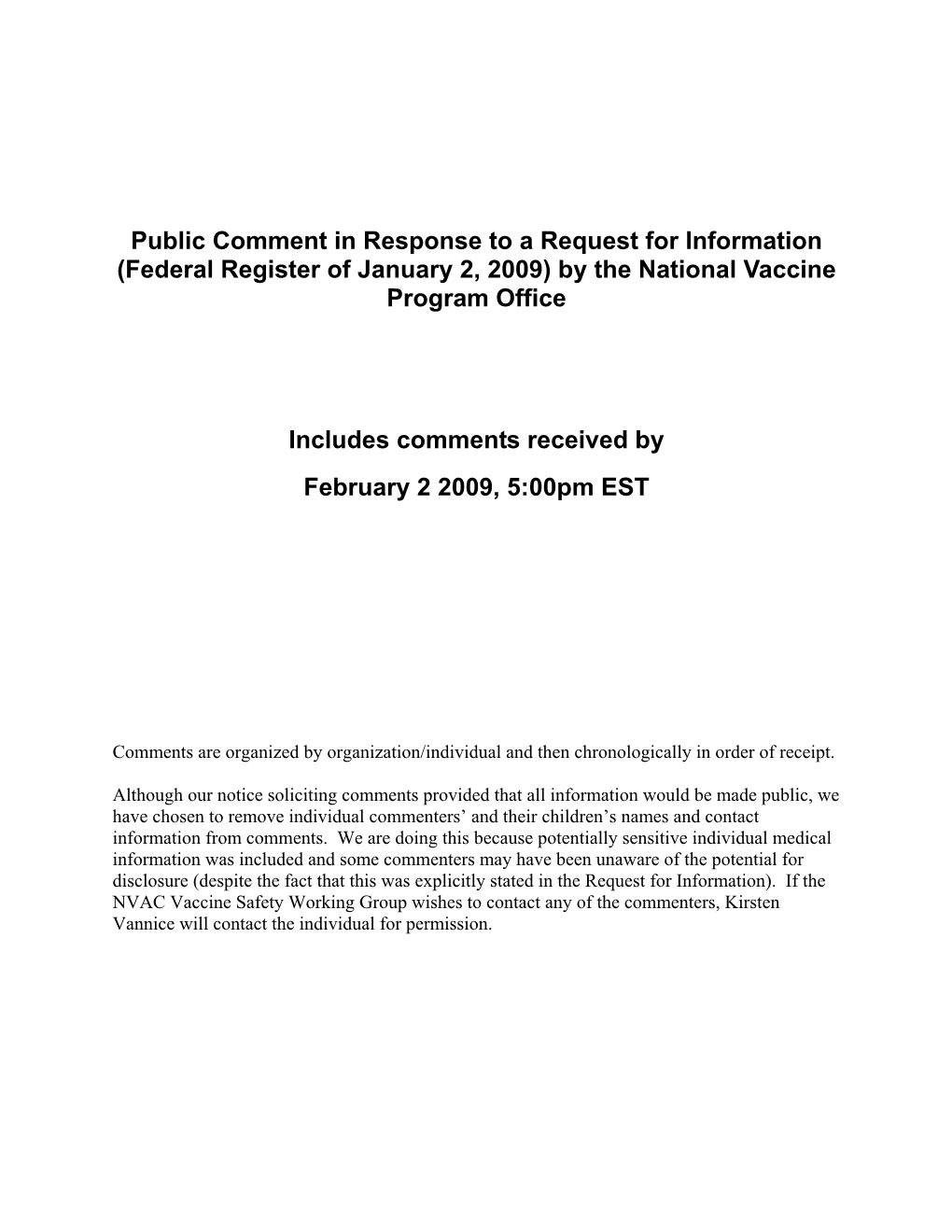 Public Comment in Response to a Request for Information (Federal Register of January 2, 2009) by the National Vaccine Program Office

Includes comments received by

February 2 2009, 5:00pm EST

Comments are organized by organization/individual and then chronologically in order of receipt.

Although our notice soliciting comments provided that all information would be made public, we have chosen to remove individual commenters’ and their children’s names and contact information from comments. We are doing this because potentially sensitive individual medical information was included and some commenters may have been unaware of the potential for disclosure (despite the fact that this was explicitly stated in the Request for Information). If the NVAC Vaccine Safety Working Group wishes to contact any of the commenters, Kirsten Vannice will contact the individual for permission.